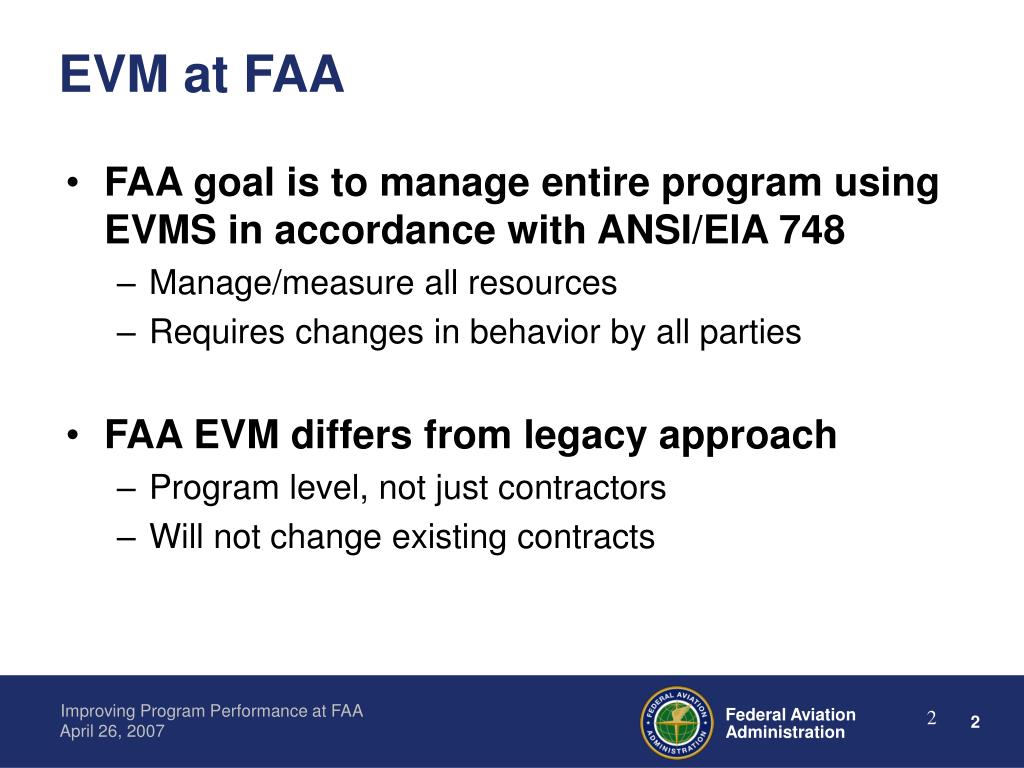 EVM at FAA

• FAA goal is to manage entire program using EVMS in accordance with ANSI/EIA 748
– Manage/measure all resources
– Requires changes in behavior by all parties

• FAA EVM differs from legacy approach
– Program level, not just contractors
– Will not change existing contracts

Improving Program Performance at FAA
April 26, 2007

FEDERAL AVIATION ADMINISTRATION

Federal Aviation Administration

2

2